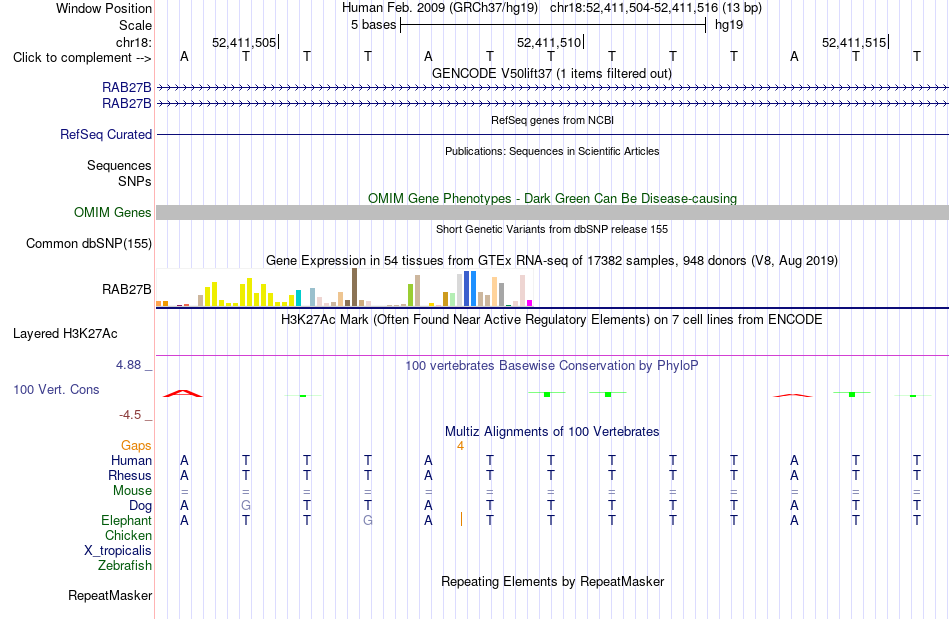 Window Position Human Feb. 2009 (GRCh37/hg19) chr18:52,411,504-52,411,516 (13 bp)
Scale 5 bases hg19
chr18: 52,411,505 52,411,510 52,411,515
Click to complement --> A T T T A T T T T T A T T

GENCODE V50lift37 (1 items filtered out)
RAB27B
RAB27B
RefSeq genes from NCBI
RefSeq Curated
Publications: Sequences in Scientific Articles
Sequences
SNPs
OMIM Gene Phenotypes - Dark Green Can Be Disease-causing
OMIM Genes
Short Genetic Variants from dbSNP release 155
Common dbSNP(155)
Gene Expression in 54 tissues from GTEx RNA-seq of 17382 samples, 948 donors (V8, Aug 2019)
RAB27B
H3K27Ac Mark (Often Found Near Active Regulatory Elements) on 7 cell lines from ENCODE
Layered H3K27Ac
4.88 _
100 vertebrates Basewise Conservation by PhyloP
100 Vert. Cons
-4.5 _
Multiz Alignments of 100 Vertebrates
Gaps 4
Human A T T T A T T T T T A T T
Rhesus A T T T A T T T T T A T T
Mouse = = = = = = = = = = = = =
Dog A G T T A T T T T T A T T
Elephant A T T G A T T T T T A T T
Chicken
X_tropicalis
Zebrafish
Repeating Elements by RepeatMasker
RepeatMasker